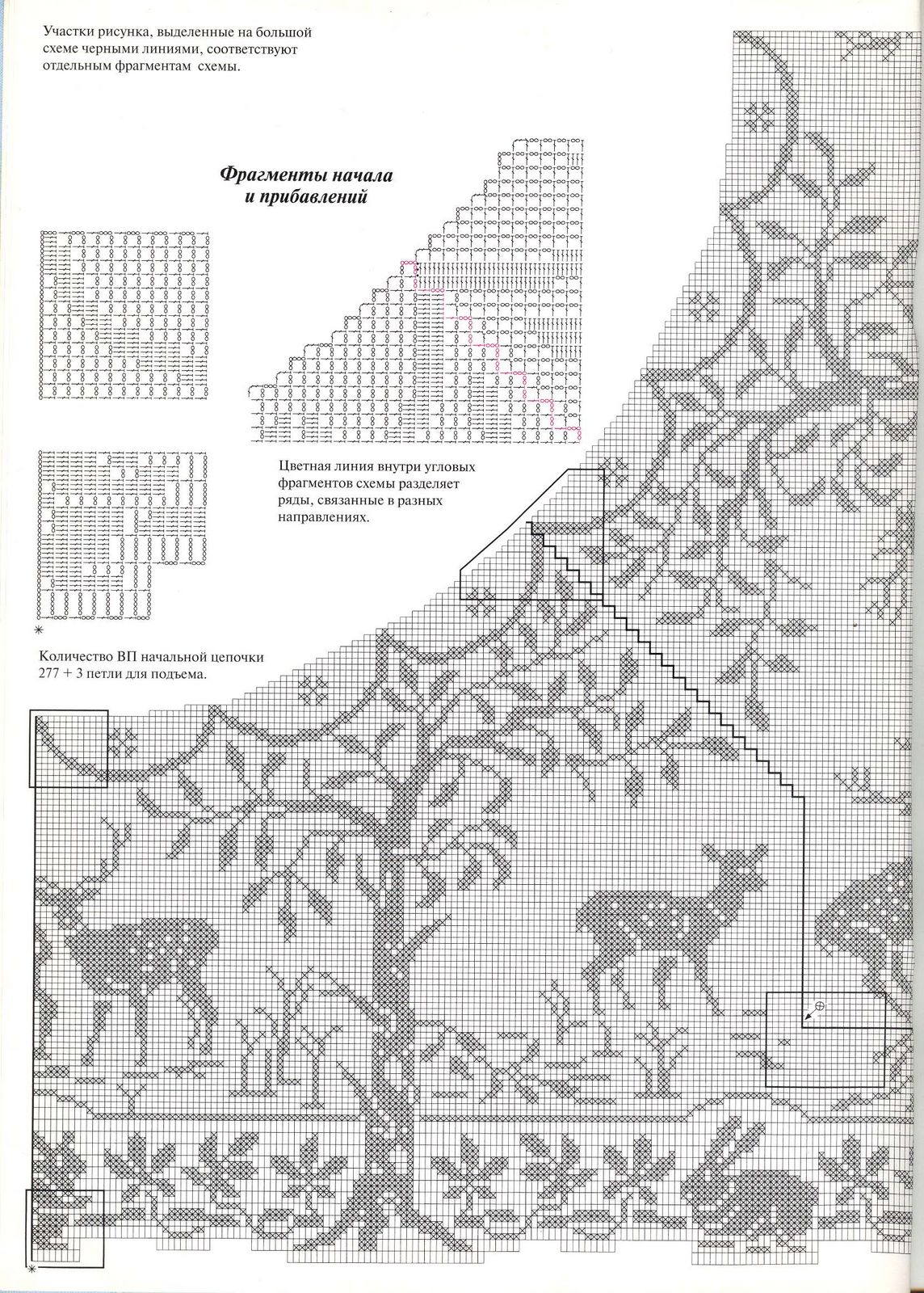 Участки рисунка, выделенные на большой схеме черными линиями, соответствуют отдельным фрагментам схемы.

Фрагменты начала и прибавлений

Цветная линия внутри угловых фрагментов схемы разделяет ряды, связанные в разных направлениях.

Количество ВП начальной цепочки 277 + 3 петли для подъема.